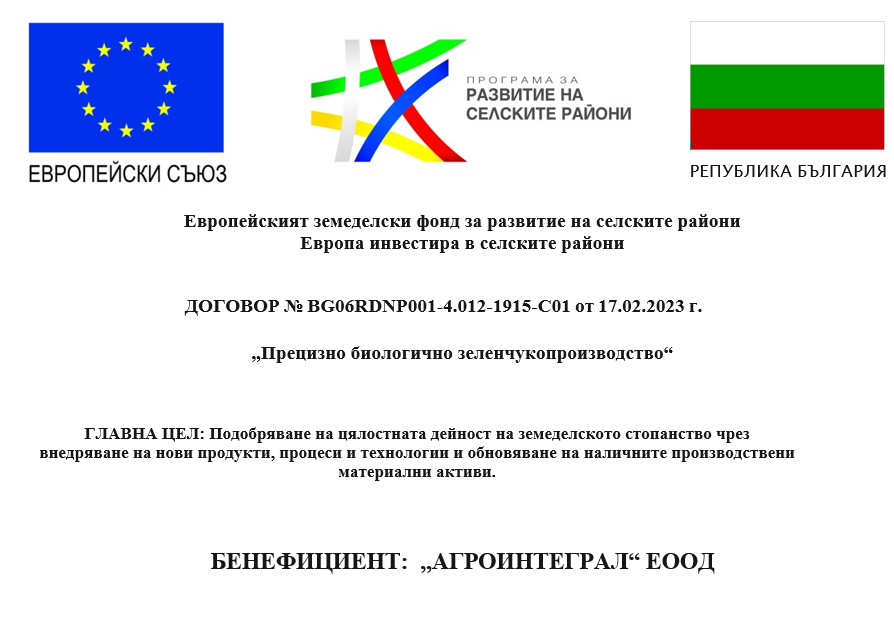 ЕВРОПЕЙСКИ СЪЮЗ

ПРОГРАМА ЗА
РАЗВИТИЕ НА
СЕЛСКИТЕ РАЙОНИ

РЕПУБЛИКА БЪЛГАРИЯ

Европейският земеделски фонд за развитие на селските райони
Европа инвестира в селските райони

ДОГОВОР № BG06RDNP001-4.012-1915-C01 от 17.02.2023 г.

„Прецизно биологично зеленчукопроизводство“

ГЛАВНА ЦЕЛ: Подобряване на цялостната дейност на земеделското стопанство чрез внедряване на нови продукти, процеси и технологии и обновяване на наличните производствени материални активи.

БЕНЕФИЦИЕНТ: „АГРОИНТЕГРАЛ“ ЕООД